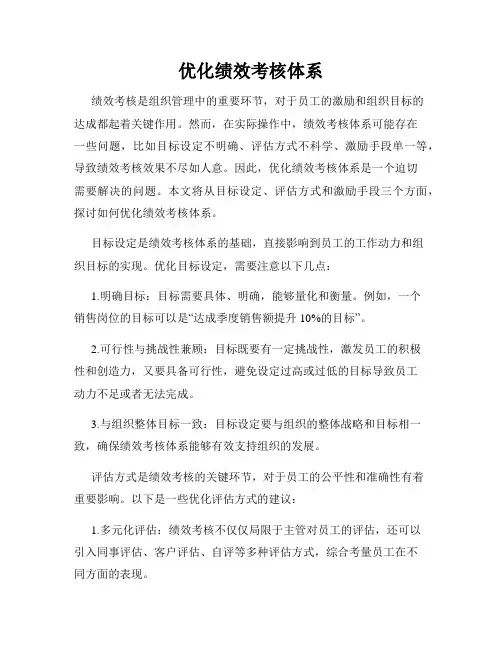 优化绩效考核体系

绩效考核是组织管理中的重要环节，对于员工的激励和组织目标的达成都起着关键作用。然而，在实际操作中，绩效考核体系可能存在一些问题，比如目标设定不明确、评估方式不科学、激励手段单一等，导致绩效考核效果不尽如人意。因此，优化绩效考核体系是一个迫切需要解决的问题。本文将从目标设定、评估方式和激励手段三个方面，探讨如何优化绩效考核体系。

目标设定是绩效考核体系的基础，直接影响到员工的工作动力和组织目标的实现。优化目标设定，需要注意以下几点：

1.明确目标：目标需要具体、明确，能够量化和衡量。例如，一个销售岗位的目标可以是“达成季度销售额提升 10%的目标”。

2.可行性与挑战性兼顾：目标既要有一定挑战性，激发员工的积极性和创造力，又要具备可行性，避免设定过高或过低的目标导致员工动力不足或者无法完成。

3.与组织整体目标一致：目标设定要与组织的整体战略和目标相一致，确保绩效考核体系能够有效支持组织的发展。

评估方式是绩效考核的关键环节，对于员工的公平性和准确性有着重要影响。以下是一些优化评估方式的建议：

1.多元化评估：绩效考核不仅仅局限于主管对员工的评估，还可以引入同事评估、客户评估、自评等多种评估方式，综合考量员工在不同方面的表现。